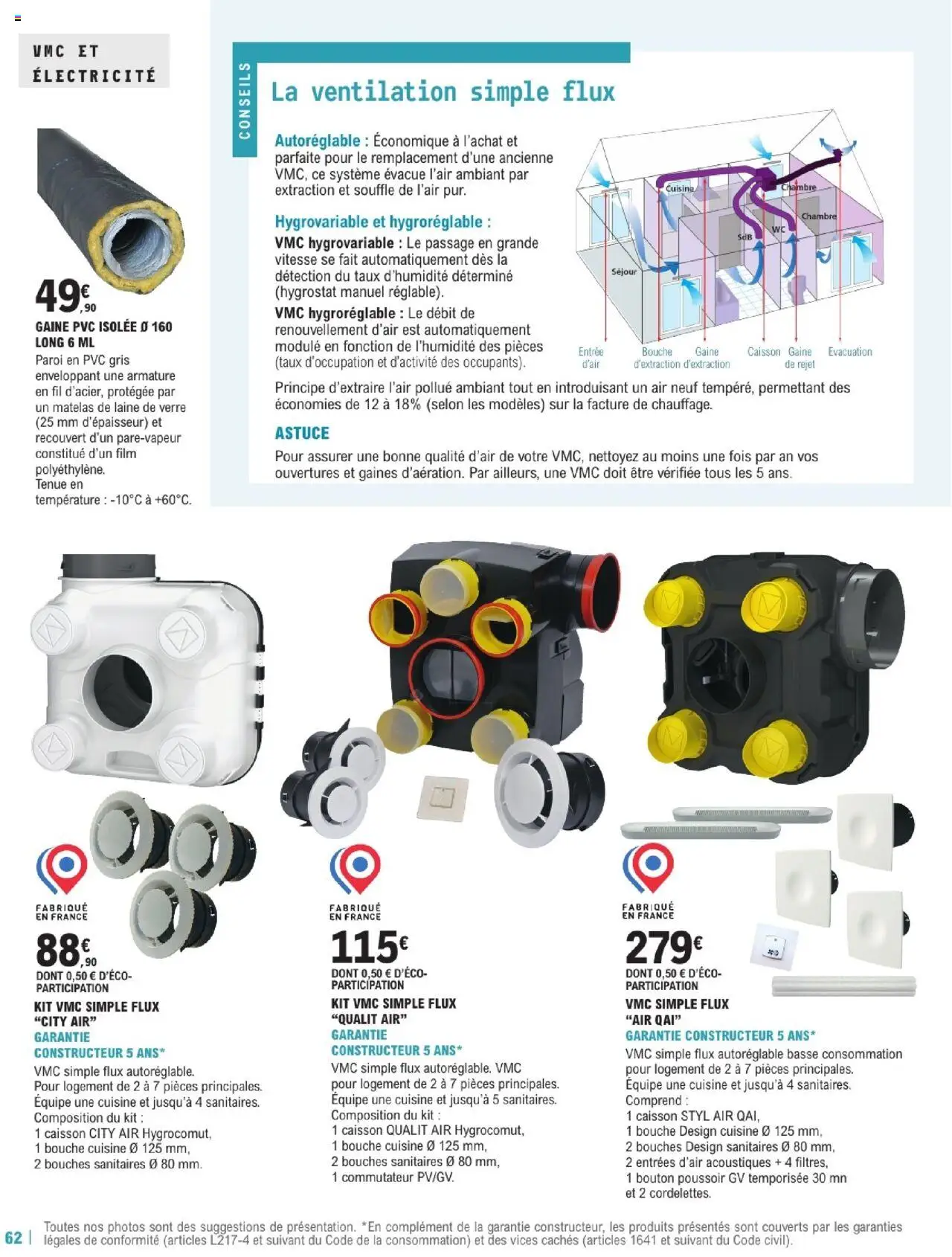 VMC ET ÉLECTRICITÉ

49€,90
GAINE PVC ISOLÉE Ø 160 LONG 6 ML
Paroi en PVC gris enveloppant une armature en fil d'acier, protégée par un matelas de laine de verre (25 mm d'épaisseur) et recouvert d'un pare-vapeur constitué d'un film polyéthylène.
Tenue en température : -10°C à +60°C.

CONSEILS

La ventilation simple flux

Autoréglable : Économique à l'achat et parfaite pour le remplacement d'une ancienne VMC, ce système évacue l'air ambiant par extraction et souffle de l'air pur.

Hygrovariable et hygroréglable :
VMC hygrovariable : Le passage en grande vitesse se fait automatiquement dès la détection du taux d'humidité déterminé (hygrostat manuel réglable).
VMC hygroréglable : Le débit de renouvellement d'air est automatiquement modulé en fonction de l'humidité des pièces (taux d'occupation et d'activité des occupants).

Cuisine
Chambre
Chambre
SdB
WC
Séjour
Entrée d'air
Bouche d'extraction
Gaine d'extraction
Caisson
Gaine de rejet
Evacuation

Principe d'extraire l'air pollué ambiant tout en introduisant un air neuf tempéré, permettant des économies de 12 à 18% (selon les modèles) sur la facture de chauffage.

ASTUCE
Pour assurer une bonne qualité d'air de votre VMC, nettoyez au moins une fois par an vos ouvertures et gaines d'aération. Par ailleurs, une VMC doit être vérifiée tous les 5 ans.

FABRIQUÉ EN FRANCE
88€,90
DONT 0,50 € D'ÉCO-PARTICIPATION
KIT VMC SIMPLE FLUX "CITY AIR"
GARANTIE CONSTRUCTEUR 5 ANS*
VMC simple flux autoréglable.
Pour logement de 2 à 7 pièces principales.
Équipe une cuisine et jusqu'à 4 sanitaires.
Composition du kit :
1 caisson CITY AIR Hygrocomut,
1 bouche cuisine Ø 125 mm,
2 bouches sanitaires Ø 80 mm.

FABRIQUÉ EN FRANCE
115€
DONT 0,50 € D'ÉCO-PARTICIPATION
KIT VMC SIMPLE FLUX "QUALIT AIR"
GARANTIE CONSTRUCTEUR 5 ANS*
VMC simple flux autoréglable. VMC pour logement de 2 à 7 pièces principales.
Équipe une cuisine et jusqu'à 5 sanitaires.
Composition du kit :
1 caisson QUALIT AIR Hygrocomut,
1 bouche cuisine Ø 125 mm,
2 bouches sanitaires Ø 80 mm,
1 commutateur PV/GV.

FABRIQUÉ EN FRANCE
279€
DONT 0,50 € D'ÉCO-PARTICIPATION
VMC SIMPLE FLUX "AIR QAI"
GARANTIE CONSTRUCTEUR 5 ANS*
VMC simple flux autoréglable basse consommation pour logement de 2 à 7 pièces principales.
Équipe une cuisine et jusqu'à 4 sanitaires.
Comprend :
1 caisson STYL AIR QAI,
1 bouche Design cuisine Ø 125 mm,
2 bouches Design sanitaires Ø 80 mm,
2 entrées d'air acoustiques + 4 filtres,
1 bouton poussoir GV temporisée 30 mn et 2 cordelettes.

62 | Toutes nos photos sont des suggestions de présentation. *En complément de la garantie constructeur, les produits présentés sont couverts par les garanties légales de conformité (articles L217-4 et suivant du Code de la consommation) et des vices cachés (articles 1641 et suivant du Code civil).